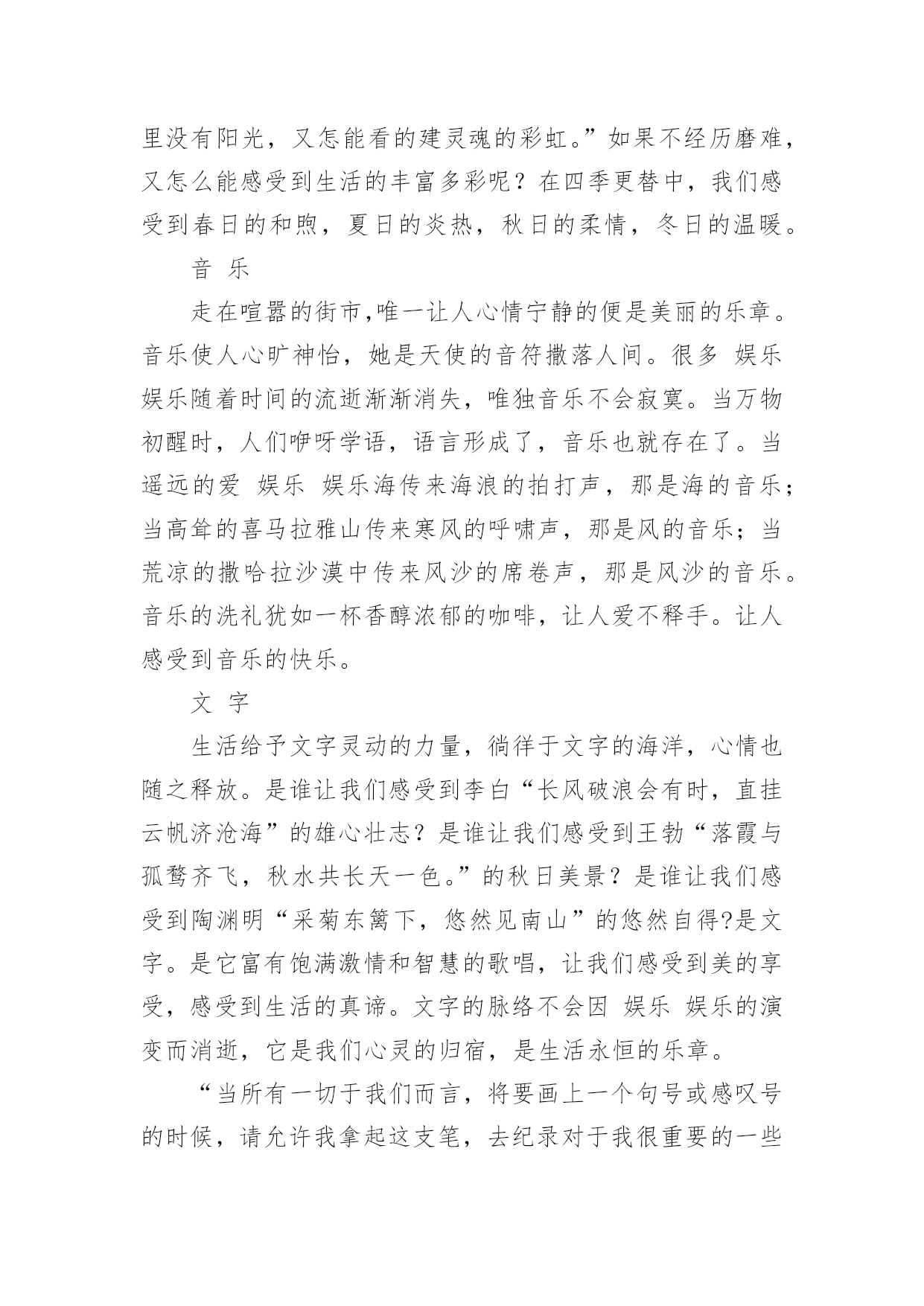 里没有阳光，又怎能看的建灵魂的彩虹。”如果不经历磨难，又怎么能感受到生活的丰富多彩呢？在四季更替中，我们感受到春日的和煦，夏日的炎热，秋日的柔情，冬日的温暖。

音 乐

走在喧嚣的街市,唯一让人心情宁静的便是美丽的乐章。音乐使人心旷神怡，她是天使的音符撒落人间。很多 娱乐 娱乐随着时间的流逝渐渐消失，唯独音乐不会寂寞。当万物初醒时，人们咿呀学语，语言形成了，音乐也就存在了。当遥远的爱 娱乐 娱乐海传来海浪的拍打声，那是海的音乐；当高耸的喜马拉雅山传来寒风的呼啸声，那是风的音乐；当荒凉的撒哈拉沙漠中传来风沙的席卷声，那是风沙的音乐。音乐的洗礼犹如一杯香醇浓郁的咖啡，让人爱不释手。让人感受到音乐的快乐。

文 字

生活给予文字灵动的力量，徜徉于文字的海洋，心情也随之释放。是谁让我们感受到李白“长风破浪会有时，直挂云帆济沧海”的雄心壮志？是谁让我们感受到王勃“落霞与孤鹜齐飞，秋水共长天一色。”的秋日美景？是谁让我们感受到陶渊明“采菊东篱下，悠然见南山”的悠然自得?是文字。是它富有饱满激情和智慧的歌唱，让我们感受到美的享受，感受到生活的真谛。文字的脉络不会因 娱乐 娱乐的演变而消逝，它是我们心灵的归宿，是生活永恒的乐章。

“当所有一切于我们而言，将要画上一个句号或感叹号的时候，请允许我拿起这支笔，去纪录对于我很重要的一些